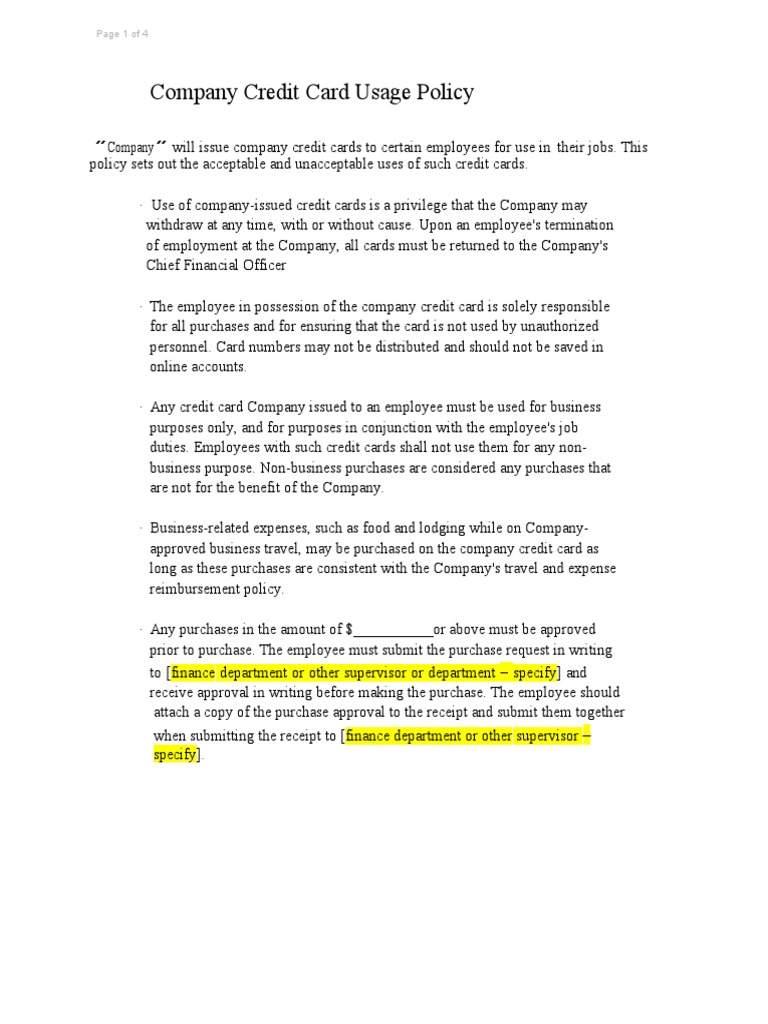 Page 1 of 4

Company Credit Card Usage Policy

"Company" will issue company credit cards to certain employees for use in their jobs. This policy sets out the acceptable and unacceptable uses of such credit cards.

· Use of company-issued credit cards is a privilege that the Company may withdraw at any time, with or without cause. Upon an employee's termination of employment at the Company, all cards must be returned to the Company's Chief Financial Officer

· The employee in possession of the company credit card is solely responsible for all purchases and for ensuring that the card is not used by unauthorized personnel. Card numbers may not be distributed and should not be saved in online accounts.

· Any credit card Company issued to an employee must be used for business purposes only, and for purposes in conjunction with the employee's job duties. Employees with such credit cards shall not use them for any non-business purpose. Non-business purchases are considered any purchases that are not for the benefit of the Company.

· Business-related expenses, such as food and lodging while on Company-approved business travel, may be purchased on the company credit card as long as these purchases are consistent with the Company's travel and expense reimbursement policy.

· Any purchases in the amount of $___________or above must be approved prior to purchase. The employee must submit the purchase request in writing to [finance department or other supervisor or department – specify] and receive approval in writing before making the purchase. The employee should attach a copy of the purchase approval to the receipt and submit them together when submitting the receipt to [finance department or other supervisor – specify].